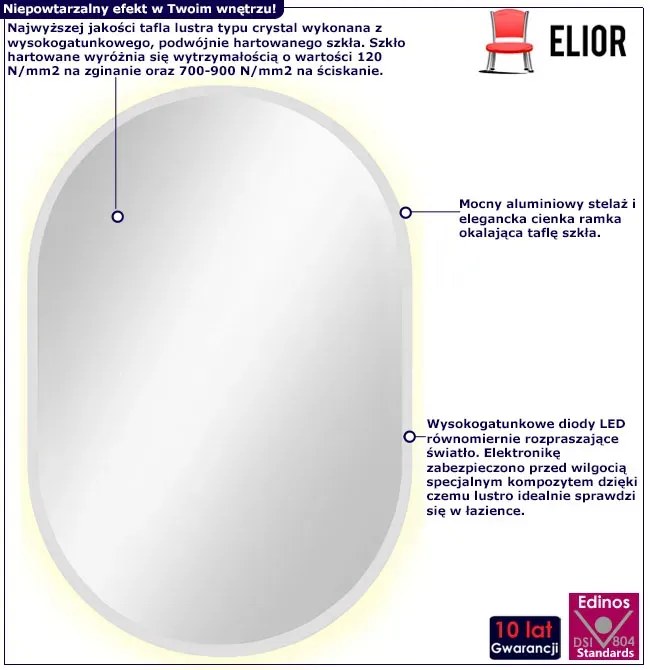 Niepowtarzalny efekt w Twoim wnętrzu!

Najwyższej jakości tafla lustra typu crystal wykonana z wysokogatunkowego, podwójnie hartowanego szkła. Szkło hartowane wyróżnia się wytrzymałością o wartości 120 N/mm2 na zginanie oraz 700-900 N/mm2 na ściskanie.

ELIOR

Mocny aluminiowy stelaż i elegancka cienka ramka okalająca taflę szkła.

Wysokogatunkowe diody LED równomiernie rozpraszające światło. Elektronikę zabezpieczono przed wilgocią specjalnym kompozytem dzięki czemu lustro idealnie sprawdzi się w łazience.

10 lat
Gwarancji

Edinos
DSI 804
Standards